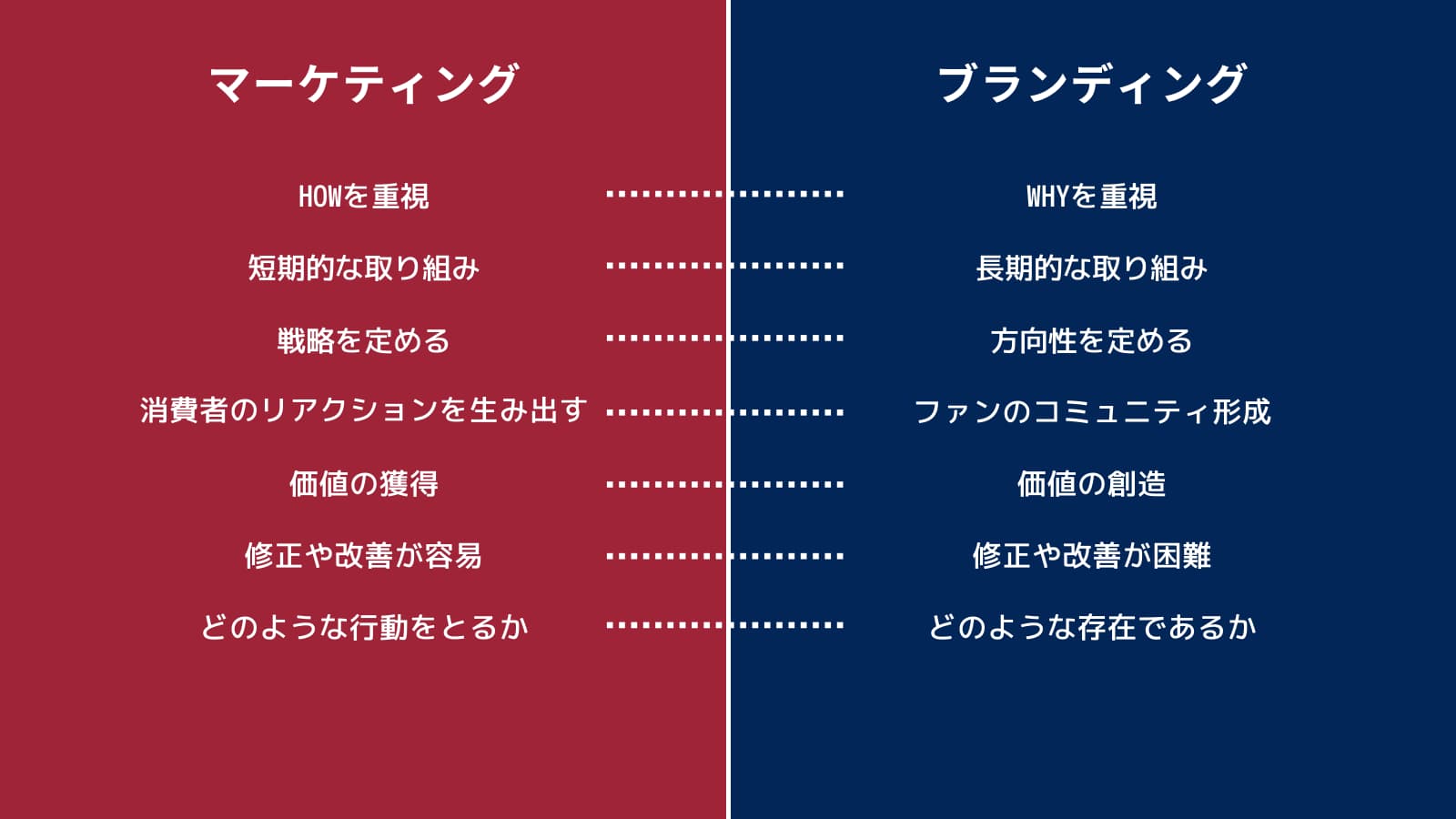 マーケティング

HOWを重視
短期的な取り組み
戦略を定める
消費者のリアクションを生み出す
価値の獲得
修正や改善が容易
どのような行動をとるか

ブランディング

WHYを重視
長期的な取り組み
方向性を定める
ファンのコミュニティ形成
価値の創造
修正や改善が困難
どのような存在であるか